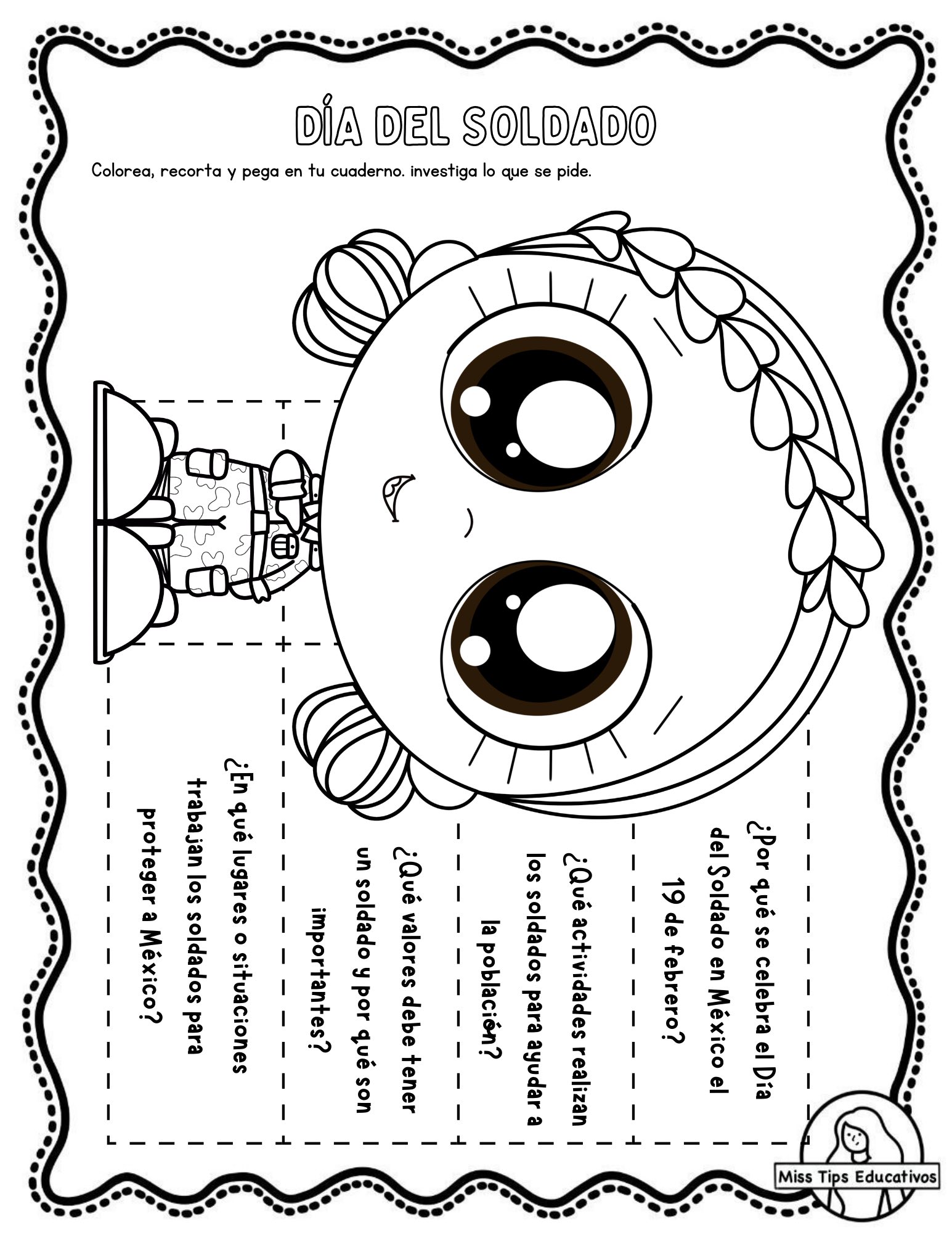 DÍA DEL SOLDADO

Colorea, recorta y pega en tu cuaderno. investiga lo que se pide.

¿Por qué se celebra el Día del Soldado en México el 19 de febrero?

¿Qué actividades realizan los soldados para ayudar a la población?

¿Qué valores debe tener un soldado y por qué son importantes?

¿En qué lugares o situaciones trabajan los soldados para proteger a México?

Miss Tips Educativos